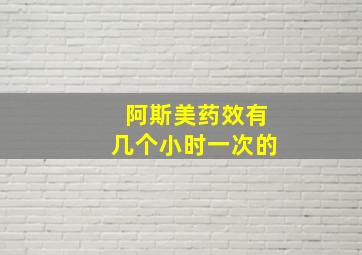 阿斯美药效有
几个小时一次的